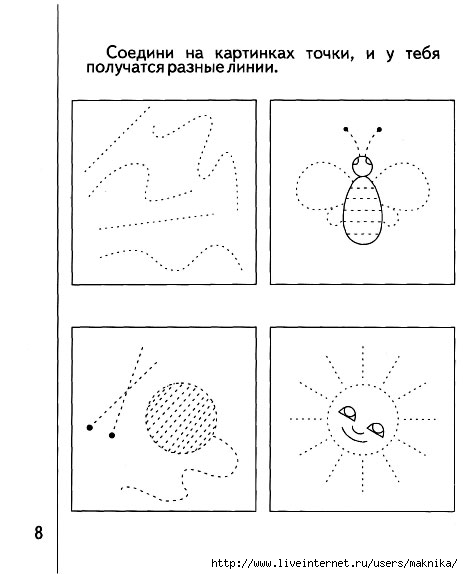 Соедини на картинках точки, и у тебя получатся разные линии.

8

http://www.liveinternet.ru/users/maknika/